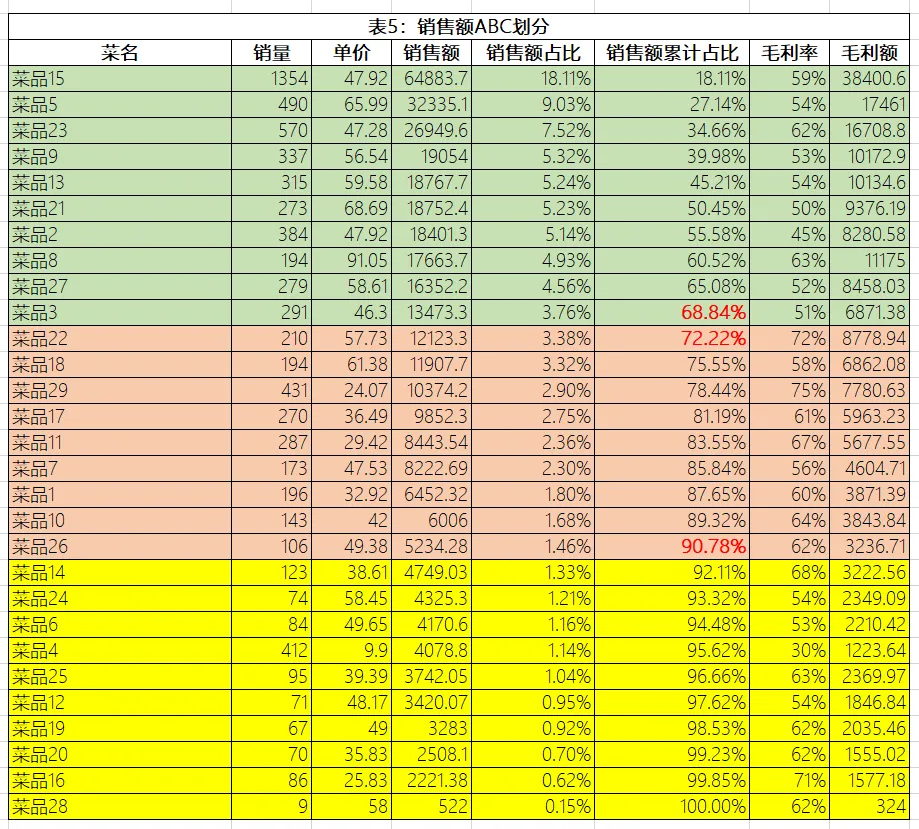 表5：销售额ABC划分

| 菜名 | 销量 | 单价 | 销售额 | 销售额占比 | 销售额累计占比 | 毛利率 | 毛利额 |
|---|---|---|---|---|---|---|---|
| 菜品15 | 1354 | 47.92 | 64883.7 | 18.11% | 18.11% | 59% | 38400.6 |
| 菜品5 | 490 | 65.99 | 32335.1 | 9.03% | 27.14% | 54% | 17461 |
| 菜品23 | 570 | 47.28 | 26949.6 | 7.52% | 34.66% | 62% | 16708.8 |
| 菜品9 | 337 | 56.54 | 19054 | 5.32% | 39.98% | 53% | 10172.9 |
| 菜品13 | 315 | 59.58 | 18767.7 | 5.24% | 45.21% | 54% | 10134.6 |
| 菜品21 | 273 | 68.69 | 18752.4 | 5.23% | 50.45% | 50% | 9376.19 |
| 菜品2 | 384 | 47.92 | 18401.3 | 5.14% | 55.58% | 45% | 8280.58 |
| 菜品8 | 194 | 91.05 | 17663.7 | 4.93% | 60.52% | 63% | 11175 |
| 菜品27 | 279 | 58.61 | 16352.2 | 4.56% | 65.08% | 52% | 8458.03 |
| 菜品3 | 291 | 46.3 | 13473.3 | 3.76% | 68.84% | 51% | 6871.38 |
| 菜品22 | 210 | 57.73 | 12123.3 | 3.38% | 72.22% | 72% | 8778.94 |
| 菜品18 | 194 | 61.38 | 11907.7 | 3.32% | 75.55% | 58% | 6862.08 |
| 菜品29 | 431 | 24.07 | 10374.2 | 2.90% | 78.44% | 75% | 7780.63 |
| 菜品17 | 270 | 36.49 | 9852.3 | 2.75% | 81.19% | 61% | 5963.23 |
| 菜品11 | 287 | 29.42 | 8443.54 | 2.36% | 83.55% | 67% | 5677.55 |
| 菜品7 | 173 | 47.53 | 8222.69 | 2.30% | 85.84% | 56% | 4604.71 |
| 菜品1 | 196 | 32.92 | 6452.32 | 1.80% | 87.65% | 60% | 3871.39 |
| 菜品10 | 143 | 42 | 6006 | 1.68% | 89.32% | 64% | 3843.84 |
| 菜品26 | 106 | 49.38 | 5234.28 | 1.46% | 90.78% | 62% | 3236.71 |
| 菜品14 | 123 | 38.61 | 4749.03 | 1.33% | 92.11% | 68% | 3222.56 |
| 菜品24 | 74 | 58.45 | 4325.3 | 1.21% | 93.32% | 54% | 2349.09 |
| 菜品6 | 84 | 49.65 | 4170.6 | 1.16% | 94.48% | 53% | 2210.42 |
| 菜品4 | 412 | 9.9 | 4078.8 | 1.14% | 95.62% | 30% | 1223.64 |
| 菜品25 | 95 | 39.39 | 3742.05 | 1.04% | 96.66% | 63% | 2369.97 |
| 菜品12 | 71 | 48.17 | 3420.07 | 0.95% | 97.62% | 54% | 1846.84 |
| 菜品19 | 67 | 49 | 3283 | 0.92% | 98.53% | 62% | 2035.46 |
| 菜品20 | 70 | 35.83 | 2508.1 | 0.70% | 99.23% | 62% | 1555.02 |
| 菜品16 | 86 | 25.83 | 2221.38 | 0.62% | 99.85% | 71% | 1577.18 |
| 菜品28 | 9 | 58 | 522 | 0.15% | 100.00% | 62% | 324 |